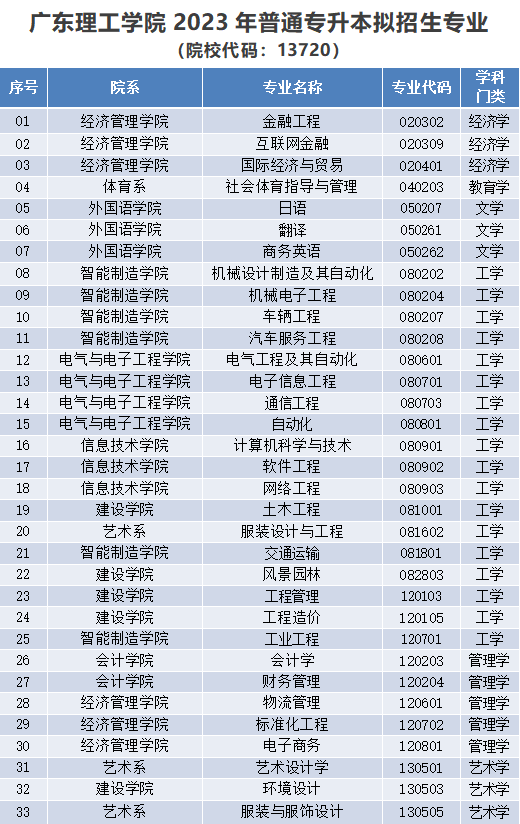 广东理工学院2023年普通专升本拟招生专业
（院校代码：13720）

| 序号 | 院系 | 专业名称 | 专业代码 | 学科门类 |
|---|---|---|---|---|
| 01 | 经济管理学院 | 金融工程 | 020302 | 经济学 |
| 02 | 经济管理学院 | 互联网金融 | 020309 | 经济学 |
| 03 | 经济管理学院 | 国际经济与贸易 | 020401 | 经济学 |
| 04 | 体育系 | 社会体育指导与管理 | 040203 | 教育学 |
| 05 | 外国语学院 | 日语 | 050207 | 文学 |
| 06 | 外国语学院 | 翻译 | 050261 | 文学 |
| 07 | 外国语学院 | 商务英语 | 050262 | 文学 |
| 08 | 智能制造学院 | 机械设计制造及其自动化 | 080202 | 工学 |
| 09 | 智能制造学院 | 机械电子工程 | 080204 | 工学 |
| 10 | 智能制造学院 | 车辆工程 | 080207 | 工学 |
| 11 | 智能制造学院 | 汽车服务工程 | 080208 | 工学 |
| 12 | 电气与电子工程学院 | 电气工程及其自动化 | 080601 | 工学 |
| 13 | 电气与电子工程学院 | 电子信息工程 | 080701 | 工学 |
| 14 | 电气与电子工程学院 | 通信工程 | 080703 | 工学 |
| 15 | 电气与电子工程学院 | 自动化 | 080801 | 工学 |
| 16 | 信息技术学院 | 计算机科学与技术 | 080901 | 工学 |
| 17 | 信息技术学院 | 软件工程 | 080902 | 工学 |
| 18 | 信息技术学院 | 网络工程 | 080903 | 工学 |
| 19 | 建设学院 | 土木工程 | 081001 | 工学 |
| 20 | 艺术系 | 服装设计与工程 | 081602 | 工学 |
| 21 | 智能制造学院 | 交通运输 | 081801 | 工学 |
| 22 | 建设学院 | 风景园林 | 082803 | 工学 |
| 23 | 建设学院 | 工程管理 | 120103 | 工学 |
| 24 | 建设学院 | 工程造价 | 120105 | 工学 |
| 25 | 智能制造学院 | 工业工程 | 120701 | 工学 |
| 26 | 会计学院 | 会计学 | 120203 | 管理学 |
| 27 | 会计学院 | 财务管理 | 120204 | 管理学 |
| 28 | 经济管理学院 | 物流管理 | 120601 | 管理学 |
| 29 | 经济管理学院 | 标准化工程 | 120702 | 管理学 |
| 30 | 经济管理学院 | 电子商务 | 120801 | 管理学 |
| 31 | 艺术系 | 艺术设计学 | 130501 | 艺术学 |
| 32 | 建设学院 | 环境设计 | 130503 | 艺术学 |
| 33 | 艺术系 | 服装与服饰设计 | 130505 | 艺术学 |